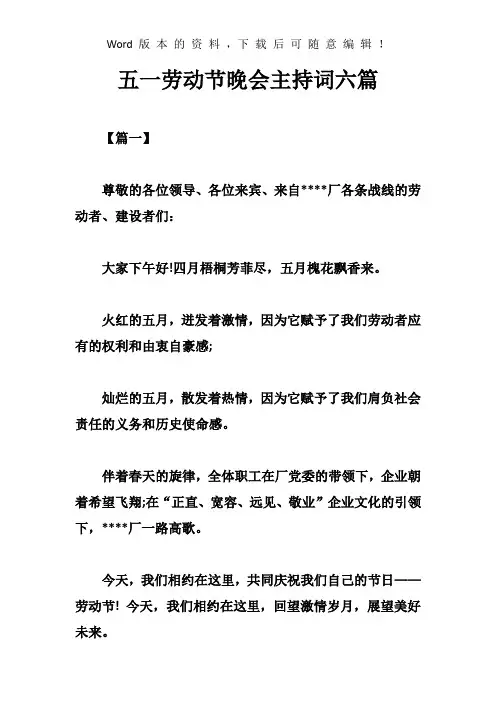 Word 版本的资料，下载后可随意编辑！

五一劳动节晚会主持词六篇

【篇一】

尊敬的各位领导、各位来宾、来自****厂各条战线的劳动者、建设者们:

大家下午好!四月梧桐芳菲尽，五月槐花飘香来。

火红的五月，迸发着激情，因为它赋予了我们劳动者应有的权利和由衷自豪感;

灿烂的五月，散发着热情，因为它赋予了我们肩负社会责任的义务和历史使命感。

伴着春天的旋律，全体职工在厂党委的带领下，企业朝着希望飞翔;在“正直、宽容、远见、敬业”企业文化的引领下，****厂一路高歌。

今天，我们相约在这里，共同庆祝我们自己的节日——劳动节! 今天，我们相约在这里，回望激情岁月，展望美好未来。